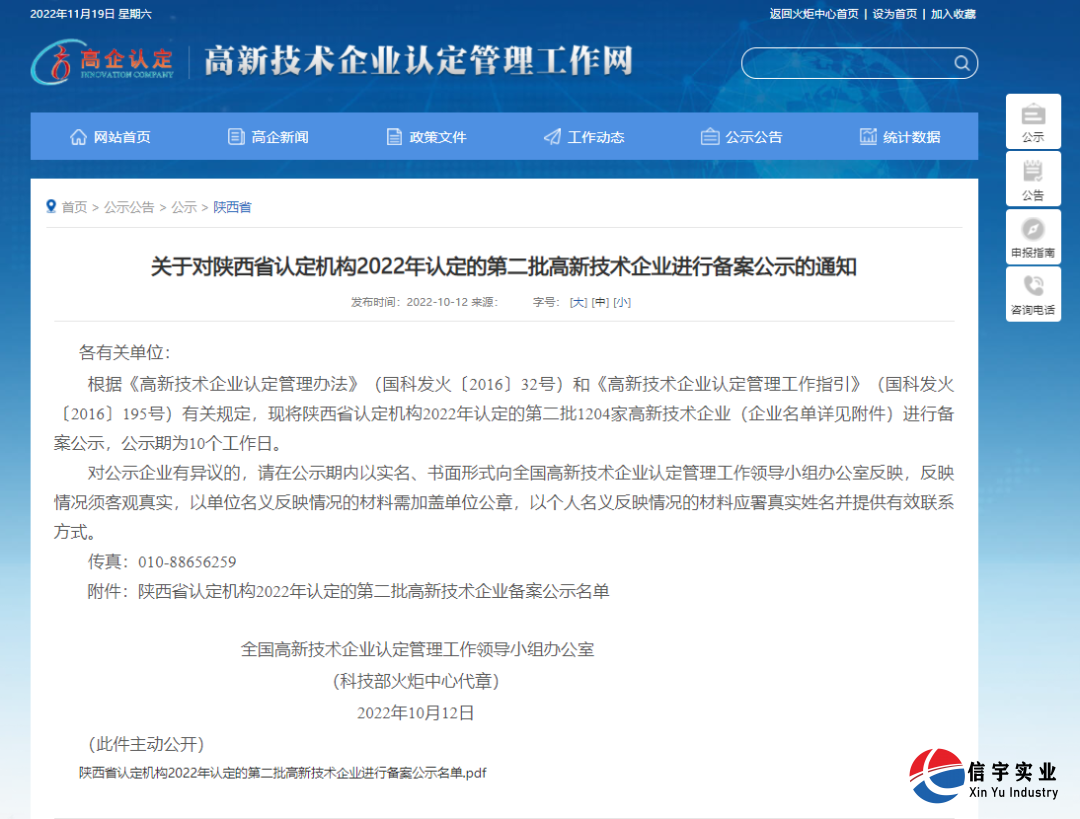 2022年11月19日 星期六

返回火炬中心首页 | 设为首页 | 加入收藏

高企认定 INNOVATION COMPANY

高新技术企业认定管理工作网

网站首页 高企新闻 政策文件 工作动态 公示公告 统计数据

公示

公告

申报指南

咨询电话

首页 > 公示公告 > 公示 > 陕西省

关于对陕西省认定机构2022年认定的第二批高新技术企业进行备案公示的通知

发布时间：2022-10-12 来源： 字号：[大] [中] [小]

各有关单位：

根据《高新技术企业认定管理办法》（国科发火〔2016〕32号）和《高新技术企业认定管理工作指引》（国科发火〔2016〕195号）有关规定，现将陕西省认定机构2022年认定的第二批1204家高新技术企业（企业名单详见附件）进行备案公示，公示期为10个工作日。

对公示企业有异议的，请在公示期内以实名、书面形式向全国高新技术企业认定管理工作领导小组办公室反映，反映情况须客观真实，以单位名义反映情况的材料需加盖单位公章，以个人名义反映情况的材料应署真实姓名并提供有效联系方式。

传真：010-88656259

附件：陕西省认定机构2022年认定的第二批高新技术企业备案公示名单

全国高新技术企业认定管理工作领导小组办公室

（科技部火炬中心代章）

2022年10月12日

（此件主动公开）

陕西省认定机构2022年认定的第二批高新技术企业进行备案公示名单.pdf

信宇实业
Xin Yu Industry